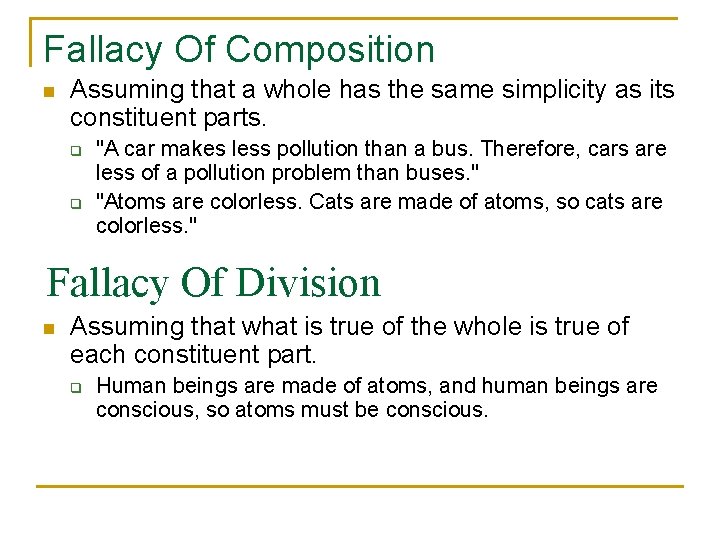 Fallacy Of Composition

Assuming that a whole has the same simplicity as its constituent parts.

"A car makes less pollution than a bus. Therefore, cars are less of a pollution problem than buses."

"Atoms are colorless. Cats are made of atoms, so cats are colorless."

Fallacy Of Division

Assuming that what is true of the whole is true of each constituent part.

Human beings are made of atoms, and human beings are conscious, so atoms must be conscious.